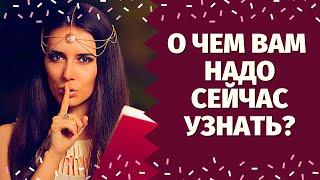 О ЧЕМ ВАМ НАДО СЕЙЧАС УЗНАТЬ?